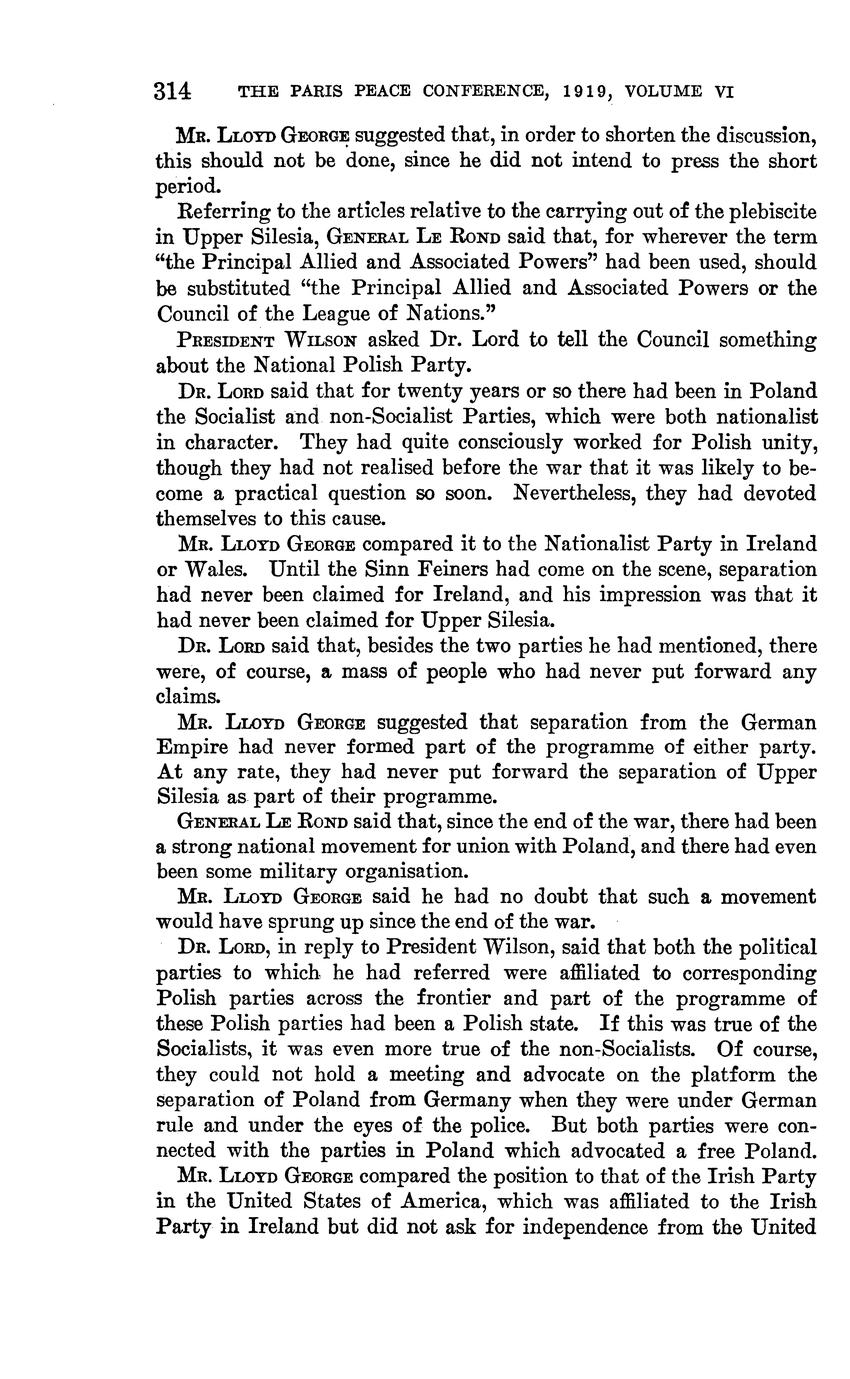 314 THE PARIS PEACE CONFERENCE, 1919, VOLUME VI

Mr. Lloyd George suggested that, in order to shorten the discussion, this should not be done, since he did not intend to press the short period.

Referring to the articles relative to the carrying out of the plebiscite in Upper Silesia, General Le Rond said that, for wherever the term "the Principal Allied and Associated Powers" had been used, should be substituted "the Principal Allied and Associated Powers or the Council of the League of Nations."

President Wilson asked Dr. Lord to tell the Council something about the National Polish Party.

Dr. Lord said that for twenty years or so there had been in Poland the Socialist and non-Socialist Parties, which were both nationalist in character. They had quite consciously worked for Polish unity, though they had not realised before the war that it was likely to become a practical question so soon. Nevertheless, they had devoted themselves to this cause.

Mr. Lloyd George compared it to the Nationalist Party in Ireland or Wales. Until the Sinn Feiners had come on the scene, separation had never been claimed for Ireland, and his impression was that it had never been claimed for Upper Silesia.

Dr. Lord said that, besides the two parties he had mentioned, there were, of course, a mass of people who had never put forward any claims.

Mr. Lloyd George suggested that separation from the German Empire had never formed part of the programme of either party. At any rate, they had never put forward the separation of Upper Silesia as part of their programme.

General Le Rond said that, since the end of the war, there had been a strong national movement for union with Poland, and there had even been some military organisation.

Mr. Lloyd George said he had no doubt that such a movement would have sprung up since the end of the war.

Dr. Lord, in reply to President Wilson, said that both the political parties to which he had referred were affiliated to corresponding Polish parties across the frontier and part of the programme of these Polish parties had been a Polish state. If this was true of the Socialists, it was even more true of the non-Socialists. Of course, they could not hold a meeting and advocate on the platform the separation of Poland from Germany when they were under German rule and under the eyes of the police. But both parties were connected with the parties in Poland which advocated a free Poland.

Mr. Lloyd George compared the position to that of the Irish Party in the United States of America, which was affiliated to the Irish Party in Ireland but did not ask for independence from the United